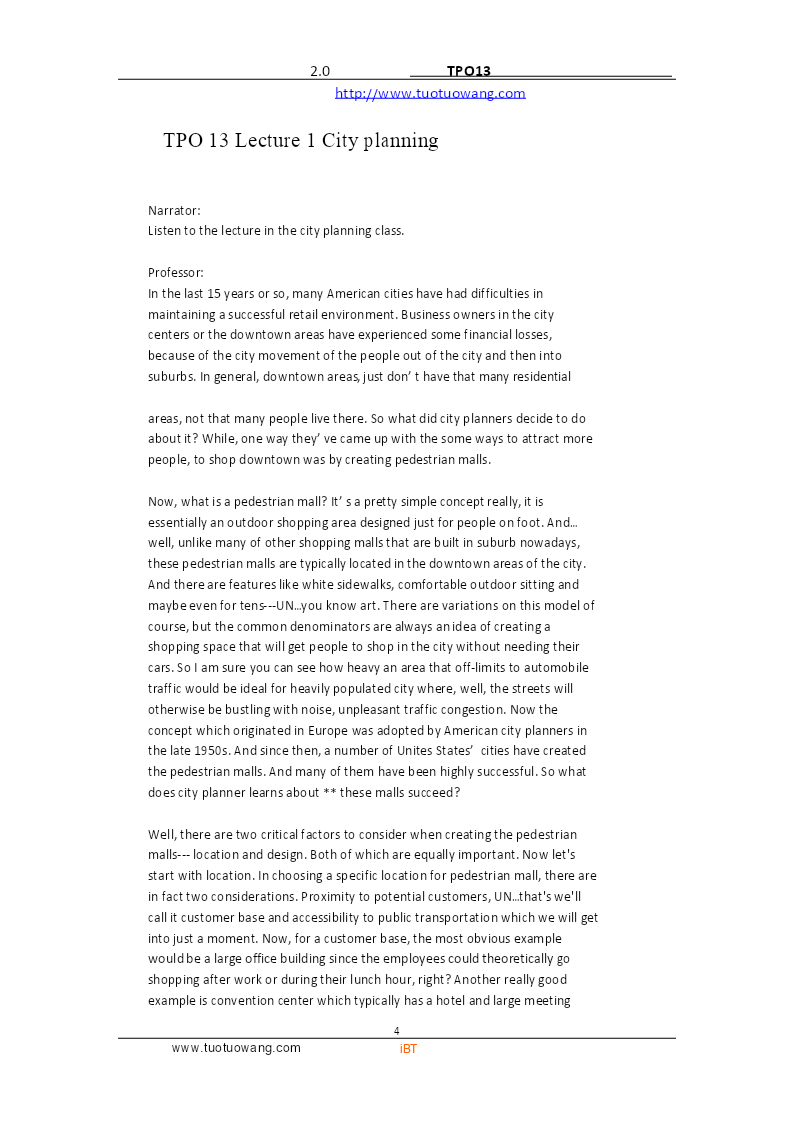 2.0 TPO13

http://www.tuotuowang.com

TPO 13 Lecture 1 City planning

Narrator:
Listen to the lecture in the city planning class.

Professor:
In the last 15 years or so, many American cities have had difficulties in maintaining a successful retail environment. Business owners in the city centers or the downtown areas have experienced some financial losses, because of the city movement of the people out of the city and then into suburbs. In general, downtown areas, just don' t have that many residential

areas, not that many people live there. So what did city planners decide to do about it? While, one way they' ve came up with the some ways to attract more people, to shop downtown was by creating pedestrian malls.

Now, what is a pedestrian mall? It' s a pretty simple concept really, it is essentially an outdoor shopping area designed just for people on foot. And... well, unlike many of other shopping malls that are built in suburb nowadays, these pedestrian malls are typically located in the downtown areas of the city. And there are features like white sidewalks, comfortable outdoor sitting and maybe even for tens---UN...you know art. There are variations on this model of course, but the common denominators are always an idea of creating a shopping space that will get people to shop in the city without needing their cars. So I am sure you can see how heavy an area that off-limits to automobile traffic would be ideal for heavily populated city where, well, the streets will otherwise be bustling with noise, unpleasant traffic congestion. Now the concept which originated in Europe was adopted by American city planners in the late 1950s. And since then, a number of Unites States' cities have created the pedestrian malls. And many of them have been highly successful. So what does city planner learns about ** these malls succeed?

Well, there are two critical factors to consider when creating the pedestrian malls--- location and design. Both of which are equally important. Now let's start with location. In choosing a specific location for pedestrian mall, there are in fact two considerations. Proximity to potential customers, UN..that's we'll call it customer base and accessibility to public transportation which we will get into just a moment. Now, for a customer base, the most obvious example would be a large office building since the employees could theoretically go shopping after work or during their lunch hour, right? Another really good example is convention center which typically has a hotel and large meeting

4

www.tuotuowang.com iBT